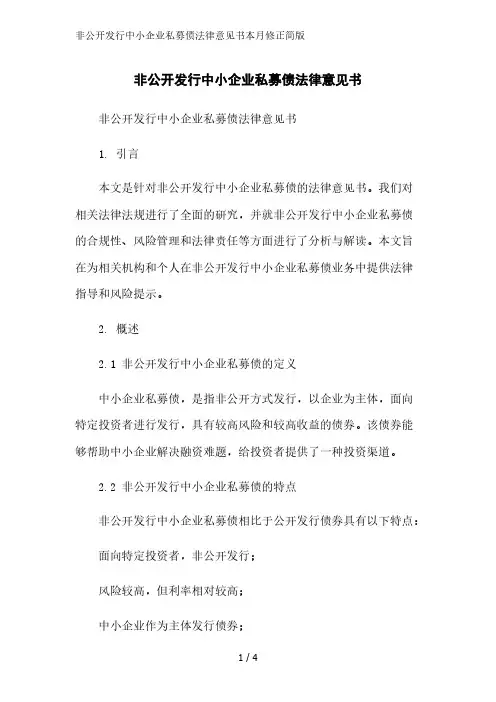 非公开发行中小企业私募债法律意见书本月修正简版

非公开发行中小企业私募债法律意见书

非公开发行中小企业私募债法律意见书

1. 引言

本文是针对非公开发行中小企业私募债的法律意见书。我们对相关法律法规进行了全面的研究，并就非公开发行中小企业私募债的合规性、风险管理和法律责任等方面进行了分析与解读。本文旨在为相关机构和个人在非公开发行中小企业私募债业务中提供法律指导和风险提示。

2. 概述

2.1 非公开发行中小企业私募债的定义

中小企业私募债，是指非公开方式发行，以企业为主体，面向特定投资者进行发行，具有较高风险和较高收益的债券。该债券能够帮助中小企业解决融资难题，给投资者提供了一种投资渠道。

2.2 非公开发行中小企业私募债的特点

非公开发行中小企业私募债相比于公开发行债券具有以下特点：

面向特定投资者，非公开发行；

风险较高，但利率相对较高；

中小企业作为主体发行债券；

1 / 4